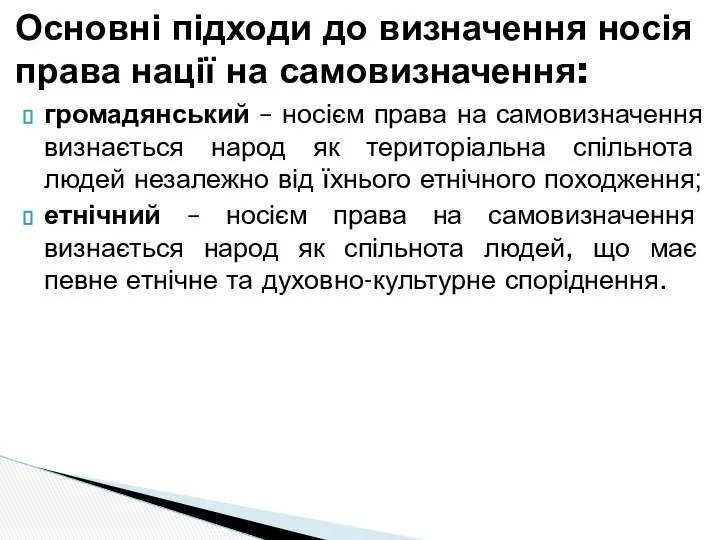 Основні підходи до визначення носія права нації на самовизначення:

громадянський – носієм права на самовизначення визнається народ як територіальна спільнота людей незалежно від їхнього етнічного походження;

етнічний – носієм права на самовизначення визнається народ як спільнота людей, що має певне етнічне та духовно-культурне споріднення.